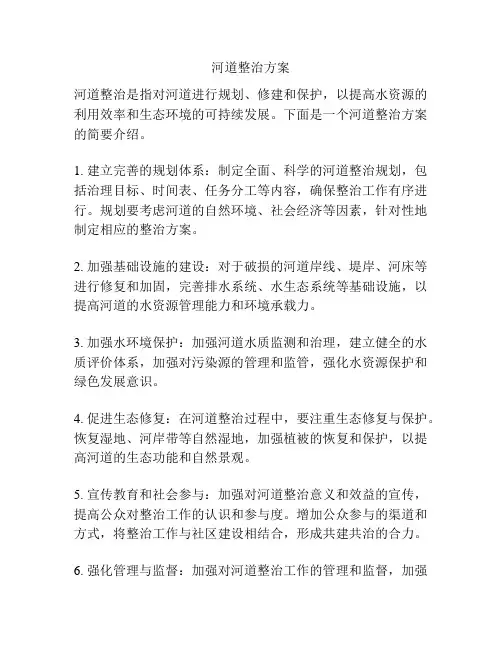 河道整治方案

河道整治是指对河道进行规划、修建和保护，以提高水资源的利用效率和生态环境的可持续发展。下面是一个河道整治方案的简要介绍。

1. 建立完善的规划体系：制定全面、科学的河道整治规划，包括治理目标、时间表、任务分工等内容，确保整治工作有序进行。规划要考虑河道的自然环境、社会经济等因素，针对性地制定相应的整治方案。

2. 加强基础设施的建设：对于破损的河道岸线、堤岸、河床等进行修复和加固，完善排水系统、水生态系统等基础设施，以提高河道的水资源管理能力和环境承载力。

3. 加强水环境保护：加强河道水质监测和治理，建立健全的水质评价体系，加强对污染源的管理和监管，强化水资源保护和绿色发展意识。

4. 促进生态修复：在河道整治过程中，要注重生态修复与保护。恢复湿地、河岸带等自然湿地，加强植被的恢复和保护，以提高河道的生态功能和自然景观。

5. 宣传教育和社会参与：加强对河道整治意义和效益的宣传，提高公众对整治工作的认识和参与度。增加公众参与的渠道和方式，将整治工作与社区建设相结合，形成共建共治的合力。

6. 强化管理与监督：加强对河道整治工作的管理和监督，加强